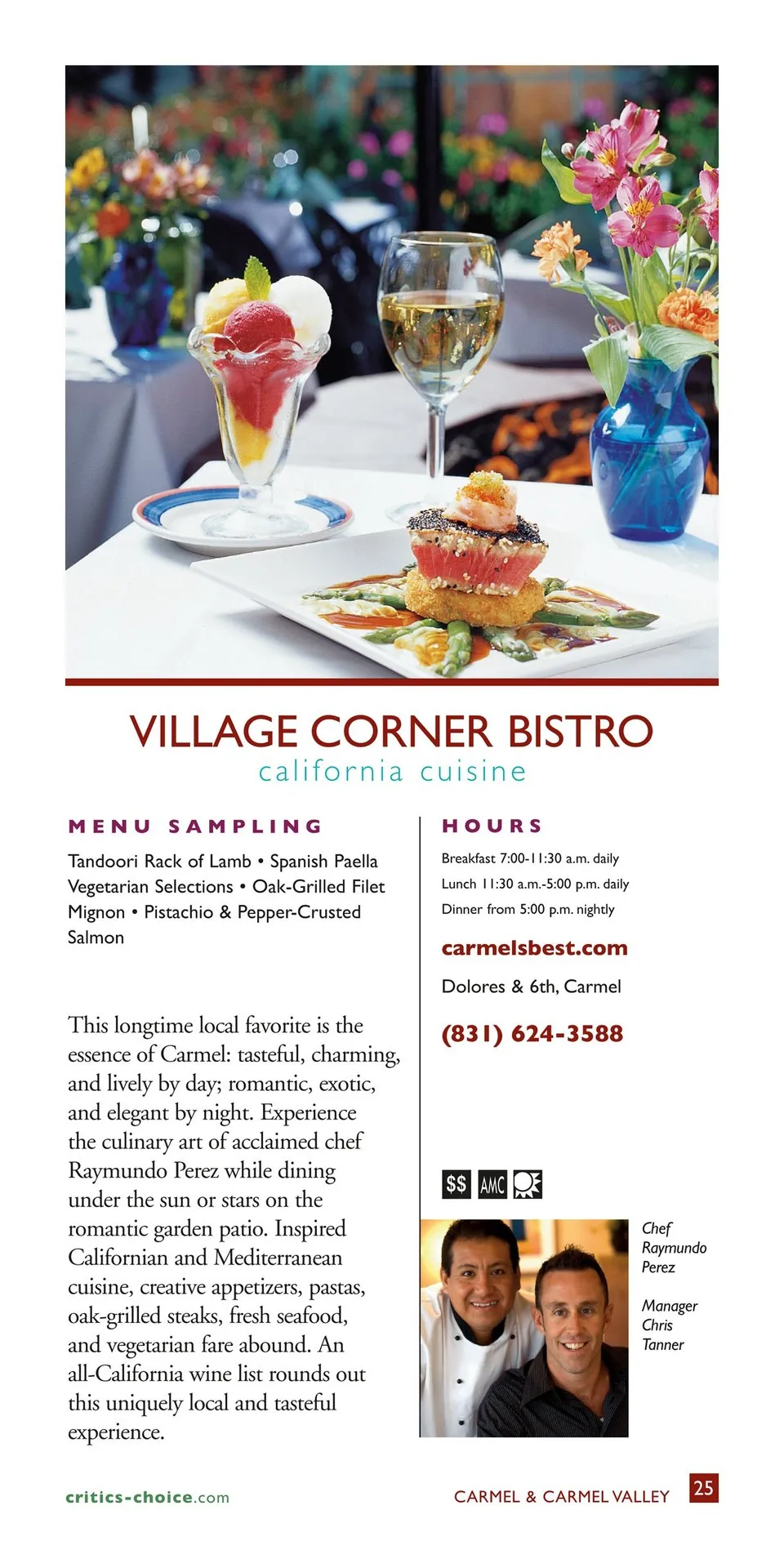 VILLAGE CORNER BISTRO
california cuisine

MENU SAMPLING

Tandoori Rack of Lamb • Spanish Paella Vegetarian Selections • Oak-Grilled Filet Mignon • Pistachio & Pepper-Crusted Salmon

This longtime local favorite is the essence of Carmel: tasteful, charming, and lively by day; romantic, exotic, and elegant by night. Experience the culinary art of acclaimed chef Raymundo Perez while dining under the sun or stars on the romantic garden patio. Inspired Californian and Mediterranean cuisine, creative appetizers, pastas, oak-grilled steaks, fresh seafood, and vegetarian fare abound. An all-California wine list rounds out this uniquely local and tasteful experience.

HOURS

Breakfast 7:00-11:30 a.m. daily
Lunch 11:30 a.m.-5:00 p.m. daily
Dinner from 5:00 p.m. nightly

carmelsbest.com

Dolores & 6th, Carmel

(831) 624-3588

$$ AMC

Chef Raymundo Perez

Manager Chris Tanner

critics-choice.com

CARMEL & CARMEL VALLEY

25